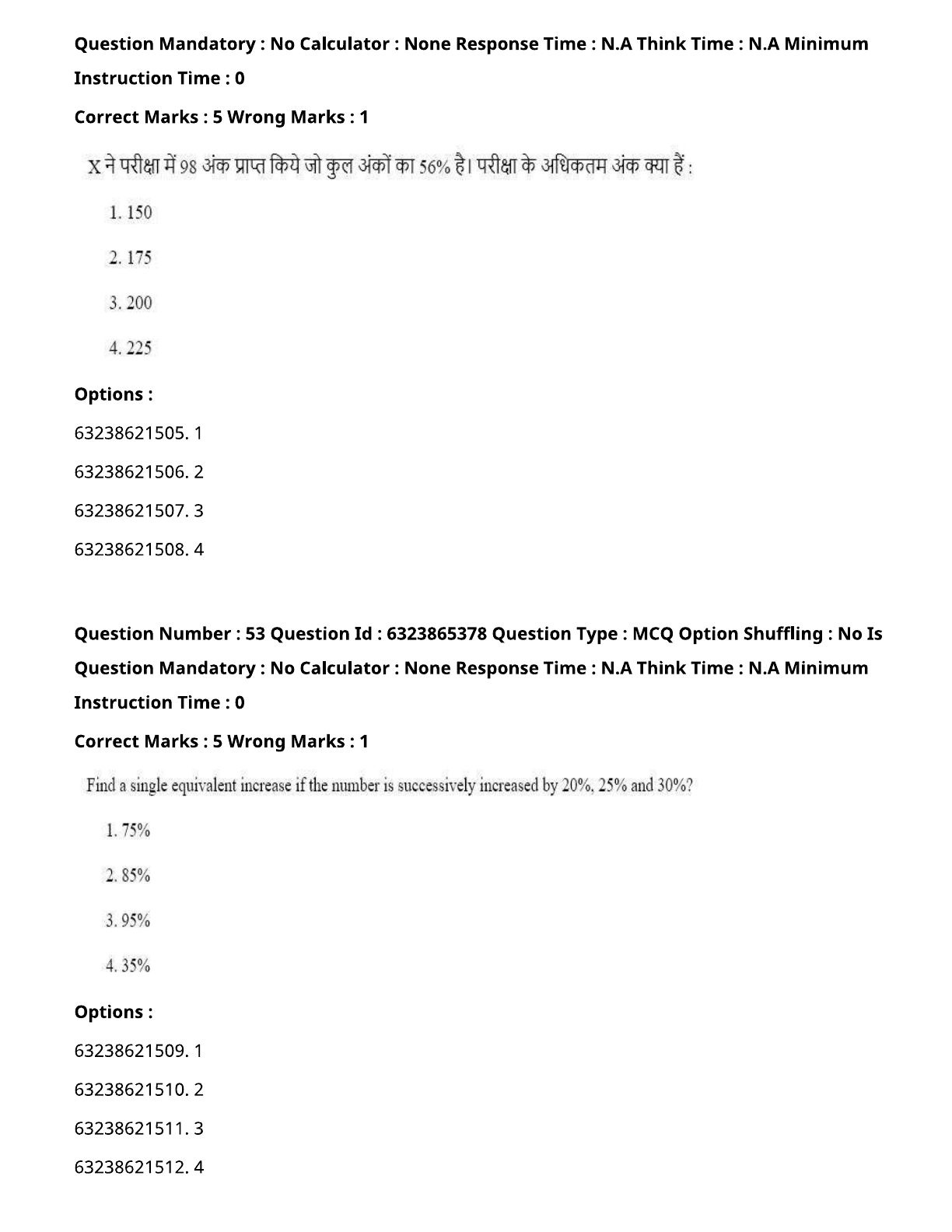 Question Mandatory : No Calculator : None Response Time : N.A Think Time : N.A Minimum Instruction Time : 0

Correct Marks : 5 Wrong Marks : 1

X ने परीक्षा में 98 अंक प्राप्त किये जो कुल अंकों का 56% है। परीक्षा के अधिकतम अंक क्या हैं :

1. 150

2. 175

3. 200

4. 225

Options :

63238621505. 1

63238621506. 2

63238621507. 3

63238621508. 4

Question Number : 53 Question Id : 6323865378 Question Type : MCQ Option Shuffling : No Is Question Mandatory : No Calculator : None Response Time : N.A Think Time : N.A Minimum Instruction Time : 0

Correct Marks : 5 Wrong Marks : 1

Find a single equivalent increase if the number is successively increased by 20%, 25% and 30%?

1. 75%

2. 85%

3. 95%

4. 35%

Options :

63238621509. 1

63238621510. 2

63238621511. 3

63238621512. 4